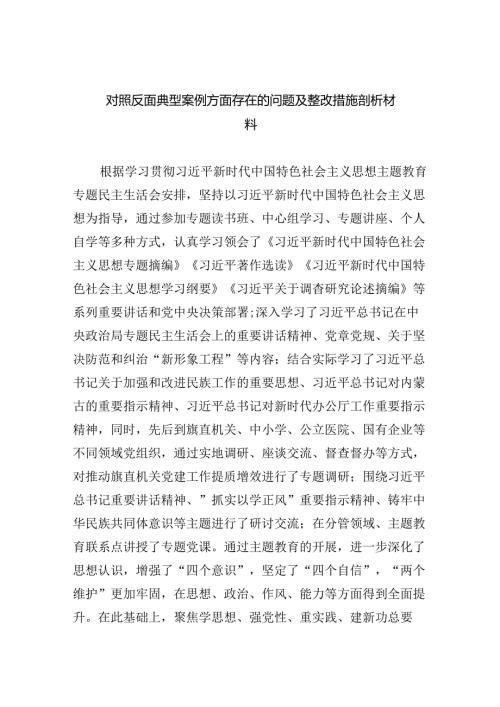 对照反面典型案例方面存在的问题及整改措施剖析材料

根据学习贯彻习近平新时代中国特色社会主义思想主题教育专题民主生活会安排，坚持以习近平新时代中国特色社会主义思想为指导，通过参加专题读书班、中心组学习、专题讲座、个人自学等多种方式，认真学习领会了《习近平新时代中国特色社会主义思想专题摘编》《习近平著作选读》《习近平新时代中国特色社会主义思想学习纲要》《习近平关于调查研究论述摘编》等系列重要讲话和党中央决策部署;深入学习了习近平总书记在中央政治局专题民主生活会上的重要讲话精神、党章党规、关于坚决防范和纠治“新形象工程”等内容；结合实际学习了习近平总书记关于加强和改进民族工作的重要思想、习近平总书记对内蒙古的重要指示精神、习近平总书记对新时代办公厅工作重要指示精神，同时，先后到旗直机关、中小学、公立医院、国有企业等不同领域党组织，通过实地调研、座谈交流、督查督办等方式，对推动旗直机关党建工作提质增效进行了专题调研；围绕习近平总书记重要讲话精神、”抓实以学正风”重要指示精神、铸牢中华民族共同体意识等主题进行了研讨交流；在分管领域、主题教育联系点讲授了专题党课。通过主题教育的开展，进一步深化了思想认识，增强了“四个意识”，坚定了“四个自信”，“两个维护”更加牢固，在思想、政治、作风、能力等方面得到全面提升。在此基础上，聚焦学思想、强党性、重实践、建新功总要